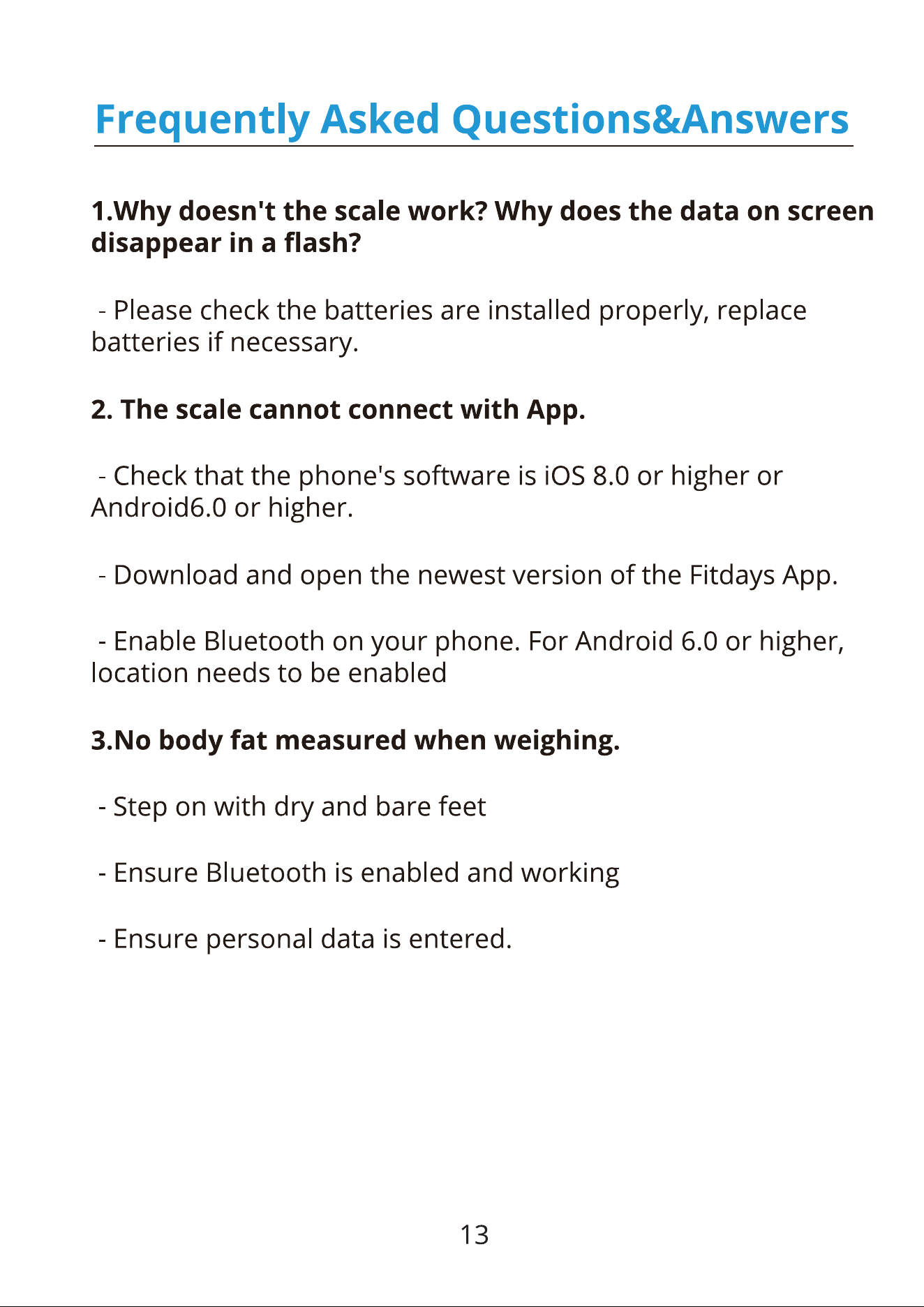 Frequently Asked Questions&Answers

1.Why doesn't the scale work? Why does the data on screen disappear in a flash?

- Please check the batteries are installed properly, replace batteries if necessary.

2. The scale cannot connect with App.

- Check that the phone's software is iOS 8.0 or higher or Android6.0 or higher.

- Download and open the newest version of the Fitdays App.

- Enable Bluetooth on your phone. For Android 6.0 or higher, location needs to be enabled

3.No body fat measured when weighing.

- Step on with dry and bare feet

- Ensure Bluetooth is enabled and working

- Ensure personal data is entered.

13